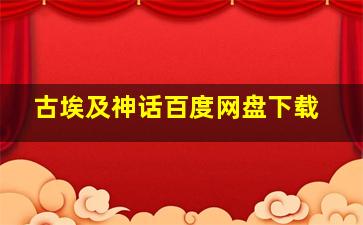 古埃及神话百度网盘下载